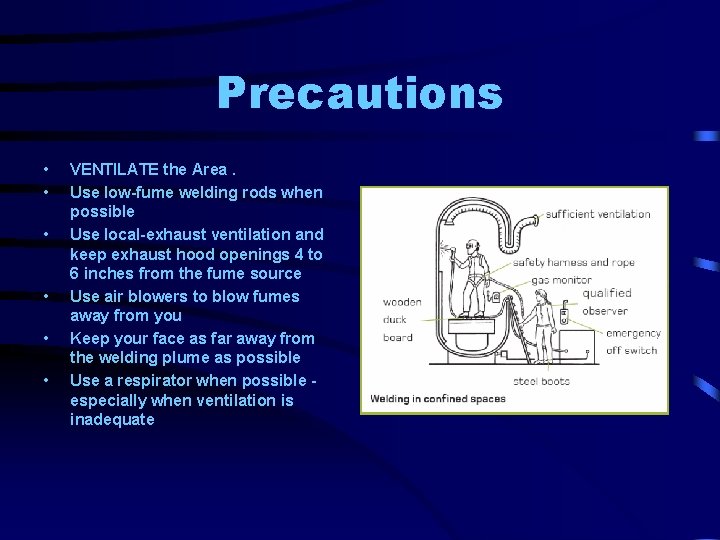 Precautions

• VENTILATE the Area .
• Use low-fume welding rods when possible
• Use local-exhaust ventilation and keep exhaust hood openings 4 to 6 inches from the fume source
• Use air blowers to blow fumes away from you
• Keep your face as far away from the welding plume as possible
• Use a respirator when possible - especially when ventilation is inadequate

sufficient ventilation
safety harness and rope
gas monitor
qualified observer
wooden duck board
emergency off switch
steel boots
Welding in confined spaces